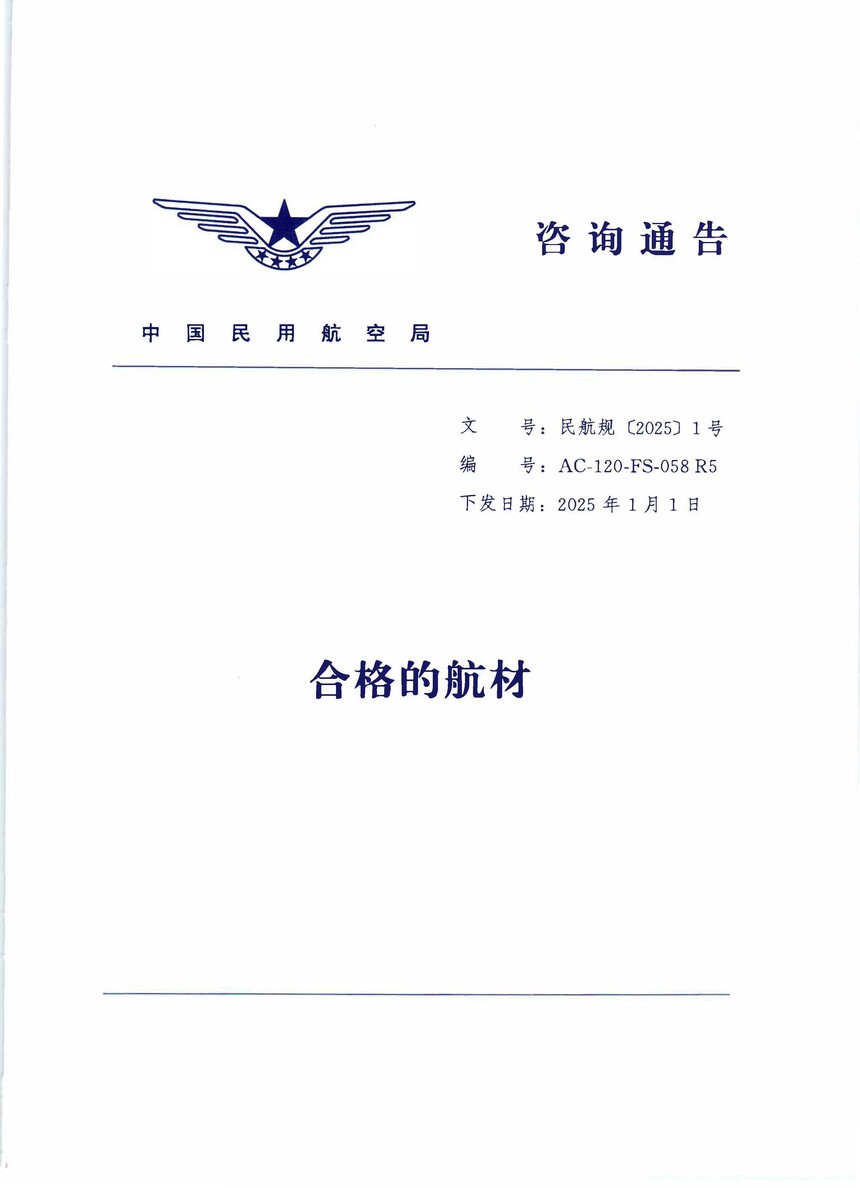 咨询通告

中国民用航空局

文　　号：民航规〔2025〕1号
编　　号：AC-120-FS-058 R5
下发日期：2025年1月1日

合格的航材